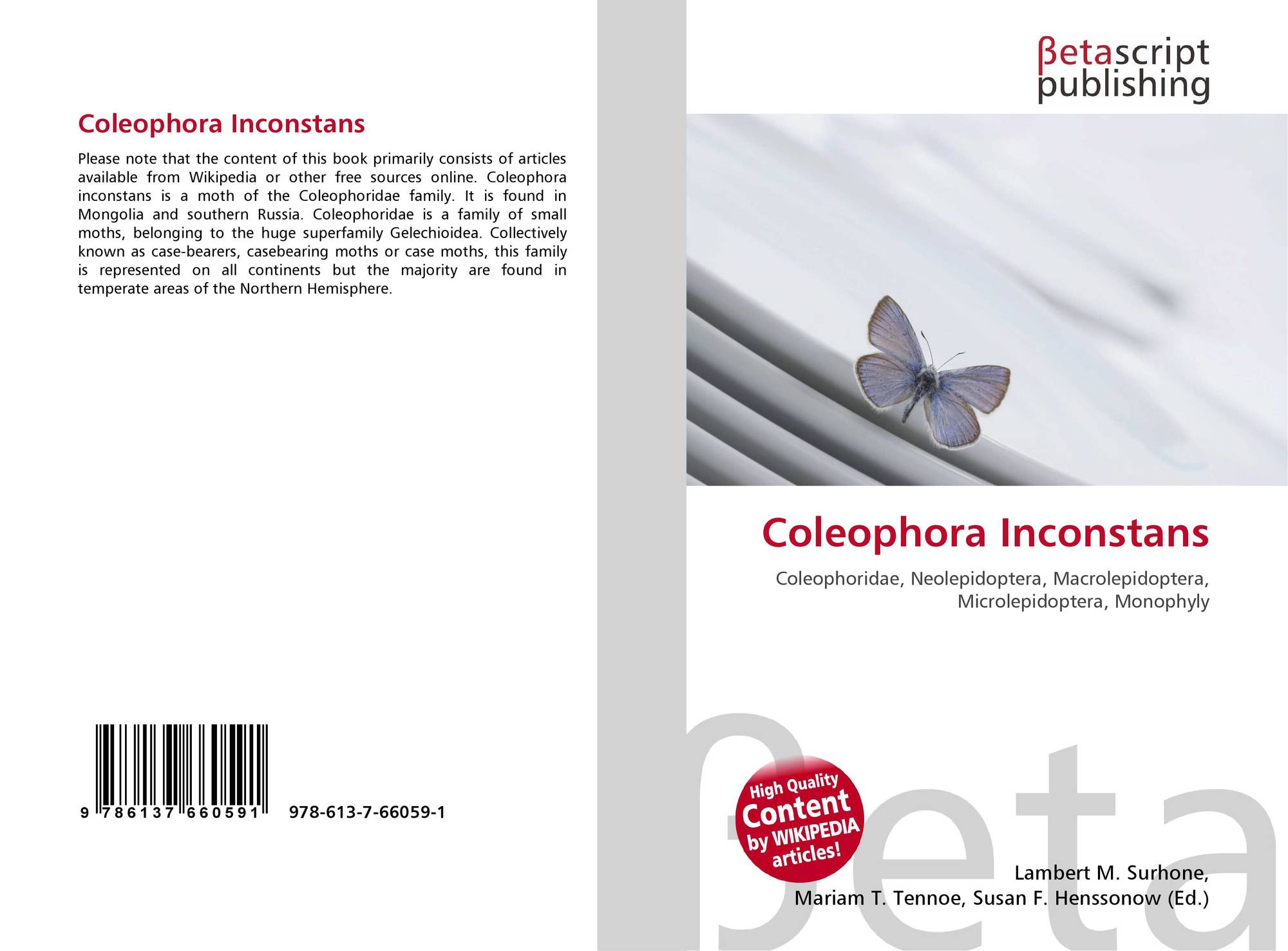 Coleophora Inconstans

Please note that the content of this book primarily consists of articles available from Wikipedia or other free sources online. Coleophora inconstans is a moth of the Coleophoridae family. It is found in Mongolia and southern Russia. Coleophoridae is a family of small moths, belonging to the huge superfamily Gelechioidea. Collectively known as case-bearers, casebearing moths or case moths, this family is represented on all continents but the majority are found in temperate areas of the Northern Hemisphere.

9 786137 660591

978-613-7-66059-1

βetascript
publishing

Coleophora Inconstans

Coleophoridae, Neolepidoptera, Macrolepidoptera, Microlepidoptera, Monophyly

High Quality
Content
by WIKIPEDIA
articles!

Lambert M. Surhone,
Mariam T. Tennoe, Susan F. Henssonow (Ed.)

βeta